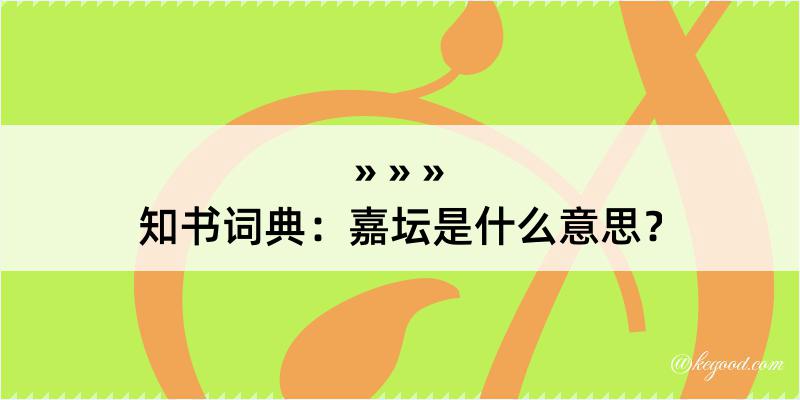 » » »
知书词典：嘉坛是什么意思？

@kegood.com